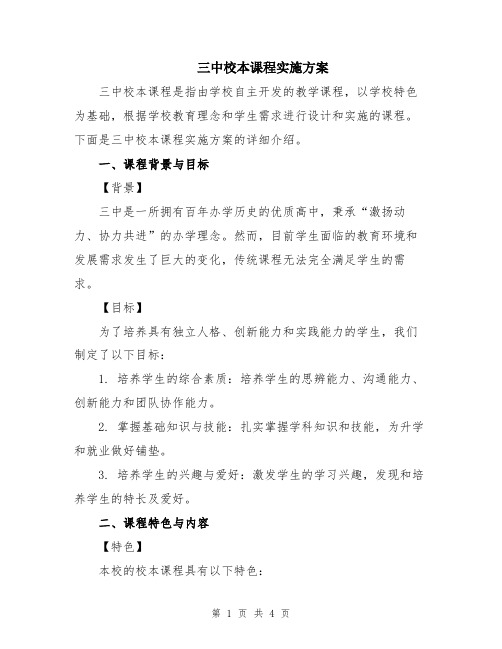 三中校本课程实施方案

三中校本课程是指由学校自主开发的教学课程，以学校特色为基础，根据学校教育理念和学生需求进行设计和实施的课程。下面是三中校本课程实施方案的详细介绍。

一、课程背景与目标

【背景】

三中是一所拥有百年办学历史的优质高中，秉承“激扬动力、协力共进”的办学理念。然而，目前学生面临的教育环境和发展需求发生了巨大的变化，传统课程无法完全满足学生的需求。

【目标】

为了培养具有独立人格、创新能力和实践能力的学生，我们制定了以下目标：

1. 培养学生的综合素质：培养学生的思辨能力、沟通能力、创新能力和团队协作能力。

2. 掌握基础知识与技能：扎实掌握学科知识和技能，为升学和就业做好铺垫。

3. 培养学生的兴趣与爱好：激发学生的学习兴趣，发现和培养学生的特长及爱好。

二、课程特色与内容

【特色】

本校的校本课程具有以下特色：

第 1 页 共 4 页